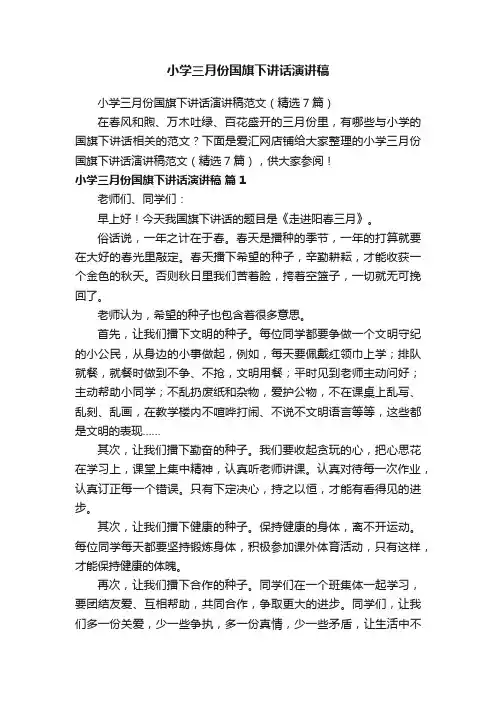 小学三月份国旗下讲话演讲稿

小学三月份国旗下讲话演讲稿范文（精选7篇）

在春风和煦、万木吐绿、百花盛开的三月份里，有哪些与小学的国旗下讲话相关的范文？下面是爱汇网店铺给大家整理的小学三月份国旗下讲话演讲稿范文（精选7篇），供大家参阅！

小学三月份国旗下讲话演讲稿 篇1

老师们、同学们：

早上好！今天我国旗下讲话的题目是《走进阳春三月》。

俗话说，一年之计在于春。春天是播种的季节，一年的打算就要在大好的春光里敲定。春天播下希望的种子，辛勤耕耘，才能收获一个金色的秋天。否则秋日里我们苦着脸，挎着空篮子，一切就无可挽回了。

老师认为，希望的种子也包含着很多意思。

首先，让我们播下文明的种子。每位同学都要争做一个文明守纪的小公民，从身边的小事做起，例如，每天要佩戴红领巾上学；排队就餐，就餐时做到不争、不抢，文明用餐；平时见到老师主动问好；主动帮助小同学；不乱扔废纸和杂物，爱护公物，不在课桌上乱写、乱刻、乱画，在教学楼内不喧哗打闹、不说不文明语言等等，这些都是文明的表现……

其次，让我们播下勤奋的种子。我们要收起贪玩的心，把心思花在学习上，课堂上集中精神，认真听老师讲课。认真对待每一次作业，认真订正每一个错误。只有下定决心，持之以恒，才能有看得见的进步。

其次，让我们播下健康的种子。保持健康的身体，离不开运动。每位同学每天都要坚持锻炼身体，积极参加课外体育活动，只有这样，才能保持健康的体魄。

再次，让我们播下合作的种子。同学们在一个班集体一起学习，要团结友爱、互相帮助，共同合作，争取更大的进步。同学们，让我们多一份关爱，少一些争执，多一份真情，少一些矛盾，让生活中不